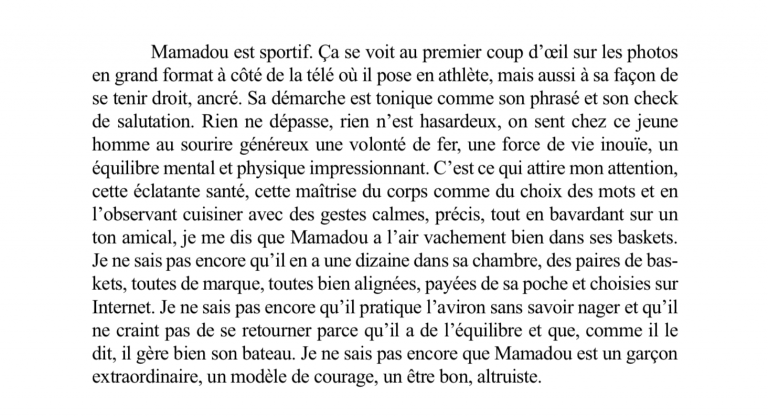 Mamadou est sportif. Ça se voit au premier coup d'œil sur les photos en grand format à côté de la télé où il pose en athlète, mais aussi à sa façon de se tenir droit, ancré. Sa démarche est tonique comme son phrasé et son check de salutation. Rien ne dépasse, rien n'est hasardeux, on sent chez ce jeune homme au sourire généreux une volonté de fer, une force de vie inouïe, un équilibre mental et physique impressionnant. C'est ce qui attire mon attention, cette éclatante santé, cette maîtrise du corps comme du choix des mots et en l'observant cuisiner avec des gestes calmes, précis, tout en bavardant sur un ton amical, je me dis que Mamadou a l'air vachement bien dans ses baskets. Je ne sais pas encore qu'il en a une dizaine dans sa chambre, des paires de baskets, toutes de marque, toutes bien alignées, payées de sa poche et choisies sur Internet. Je ne sais pas encore qu'il pratique l'aviron sans savoir nager et qu'il ne craint pas de se retourner parce qu'il a de l'équilibre et que, comme il le dit, il gère bien son bateau. Je ne sais pas encore que Mamadou est un garçon extraordinaire, un modèle de courage, un être bon, altruiste.